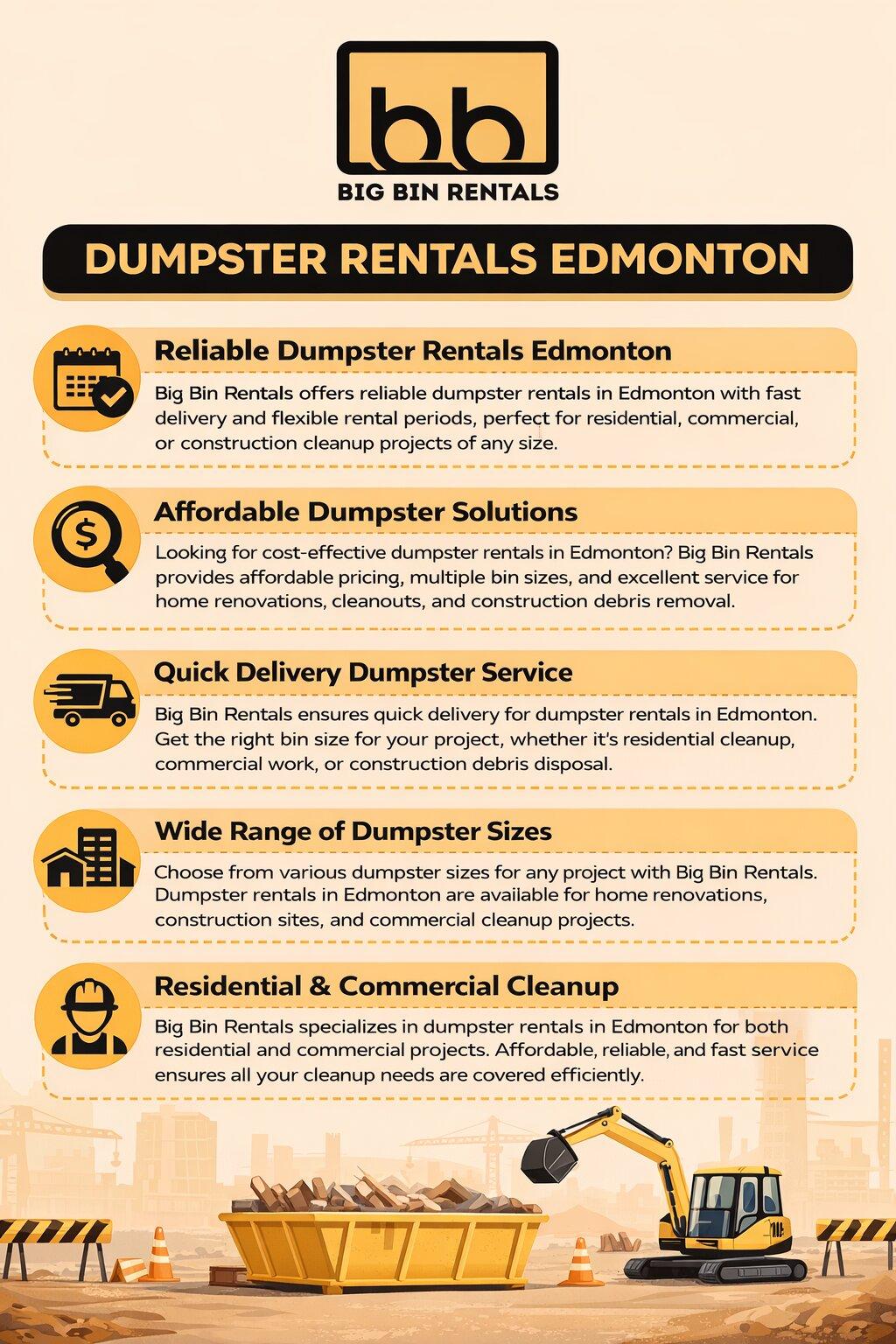 bb

BIG BIN RENTALS

DUMPSTER RENTALS EDMONTON

Reliable Dumpster Rentals Edmonton

Big Bin Rentals offers reliable dumpster rentals in Edmonton with fast delivery and flexible rental periods, perfect for residential, commercial, or construction cleanup projects of any size.

Affordable Dumpster Solutions

Looking for cost-effective dumpster rentals in Edmonton? Big Bin Rentals provides affordable pricing, multiple bin sizes, and excellent service for home renovations, cleanouts, and construction debris removal.

Quick Delivery Dumpster Service

Big Bin Rentals ensures quick delivery for dumpster rentals in Edmonton. Get the right bin size for your project, whether it's residential cleanup, commercial work, or construction debris disposal.

Wide Range of Dumpster Sizes

Choose from various dumpster sizes for any project with Big Bin Rentals. Dumpster rentals in Edmonton are available for home renovations, construction sites, and commercial cleanup projects.

Residential & Commercial Cleanup

Big Bin Rentals specializes in dumpster rentals in Edmonton for both residential and commercial projects. Affordable, reliable, and fast service ensures all your cleanup needs are covered efficiently.